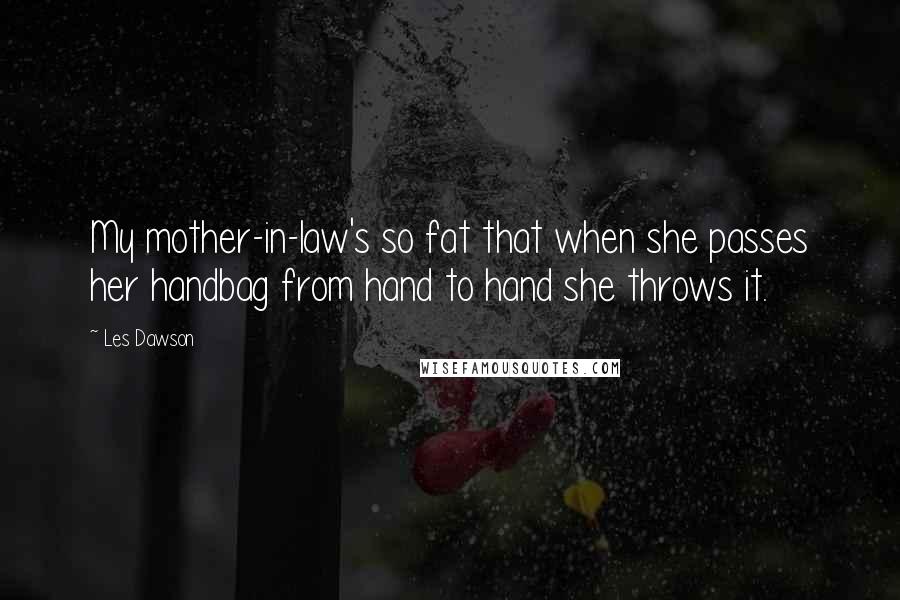 My mother-in-law's so fat that when she passes her handbag from hand to hand she throws it.

~ Les Dawson

WISEFAMOUSQUOTES.COM